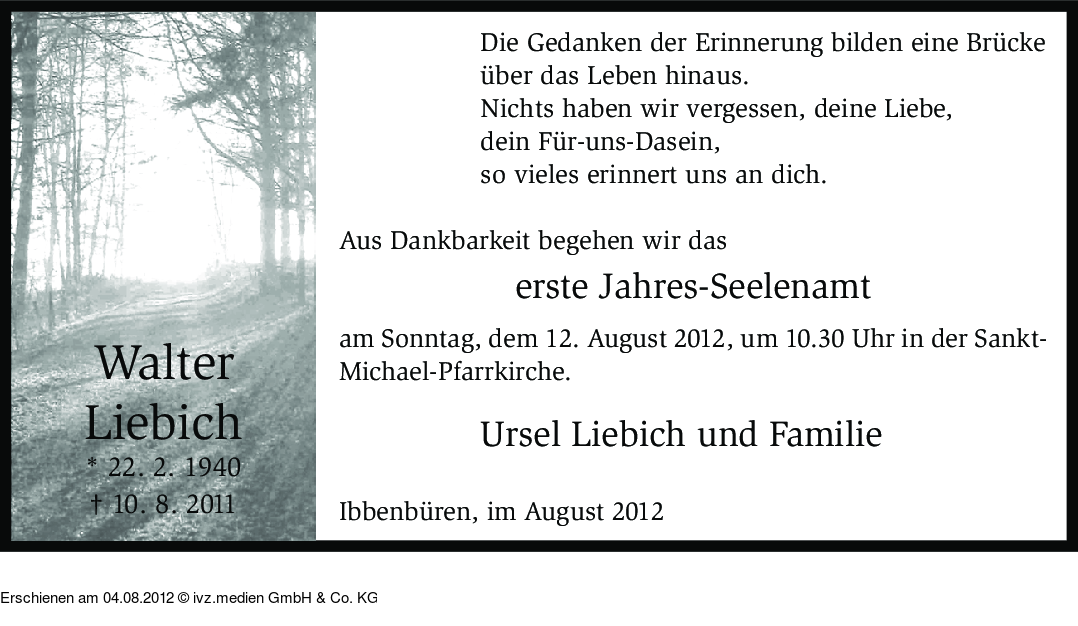 Walter
Liebich
* 22. 2. 1940
† 10. 8. 2011

Die Gedanken der Erinnerung bilden eine Brücke
über das Leben hinaus.
Nichts haben wir vergessen, deine Liebe,
dein Für-uns-Dasein,
so vieles erinnert uns an dich.

Aus Dankbarkeit begehen wir das

erste Jahres-Seelenamt

am Sonntag, dem 12. August 2012, um 10.30 Uhr in der Sankt-Michael-Pfarrkirche.

Ursel Liebich und Familie

Ibbenbüren, im August 2012

Erschienen am 04.08.2012 © ivz.medien GmbH & Co. KG